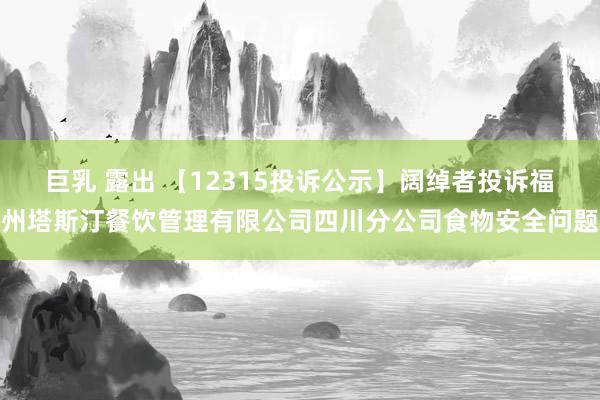 巨乳 露出 【12315投诉公示】阔绰者投诉福州塔斯汀餐饮管理有限公司四川分公司食物安全问题